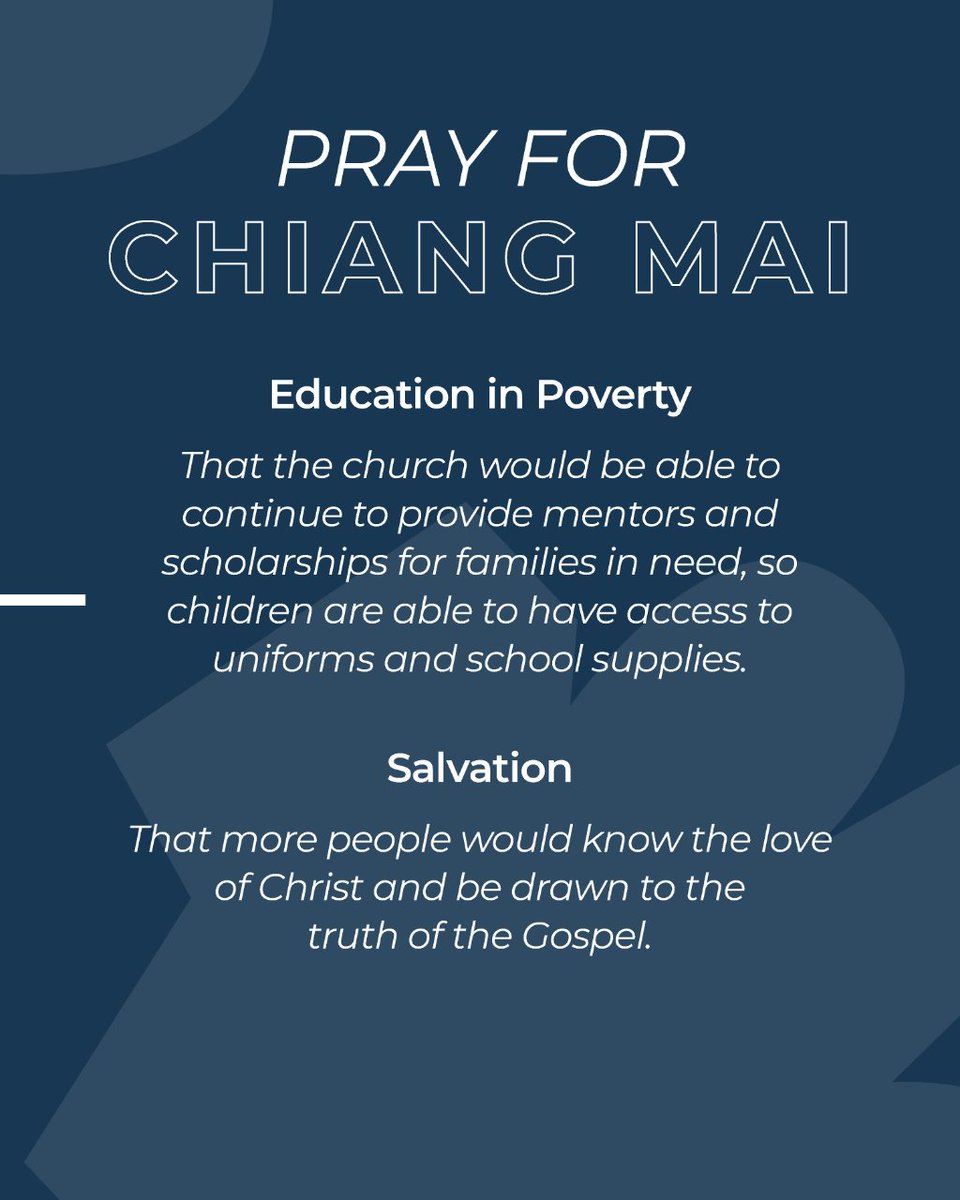 PRAY FOR
CHIANG MAI

Education in Poverty

That the church would be able to continue to provide mentors and scholarships for families in need, so children are able to have access to uniforms and school supplies.

Salvation

That more people would know the love of Christ and be drawn to the truth of the Gospel.